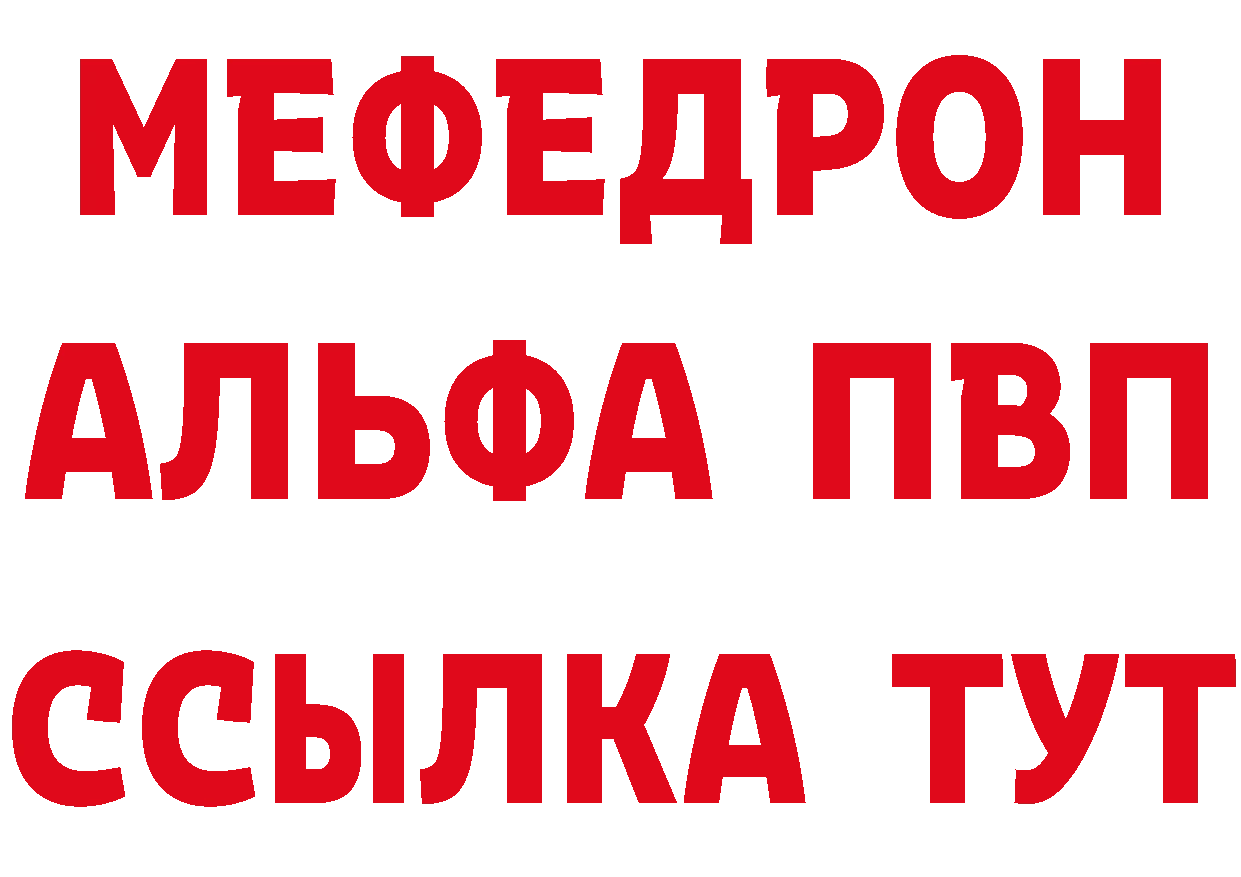 МЕФЕДРОН
АЛЬФА ПВП
ССЫЛКА ТУТ